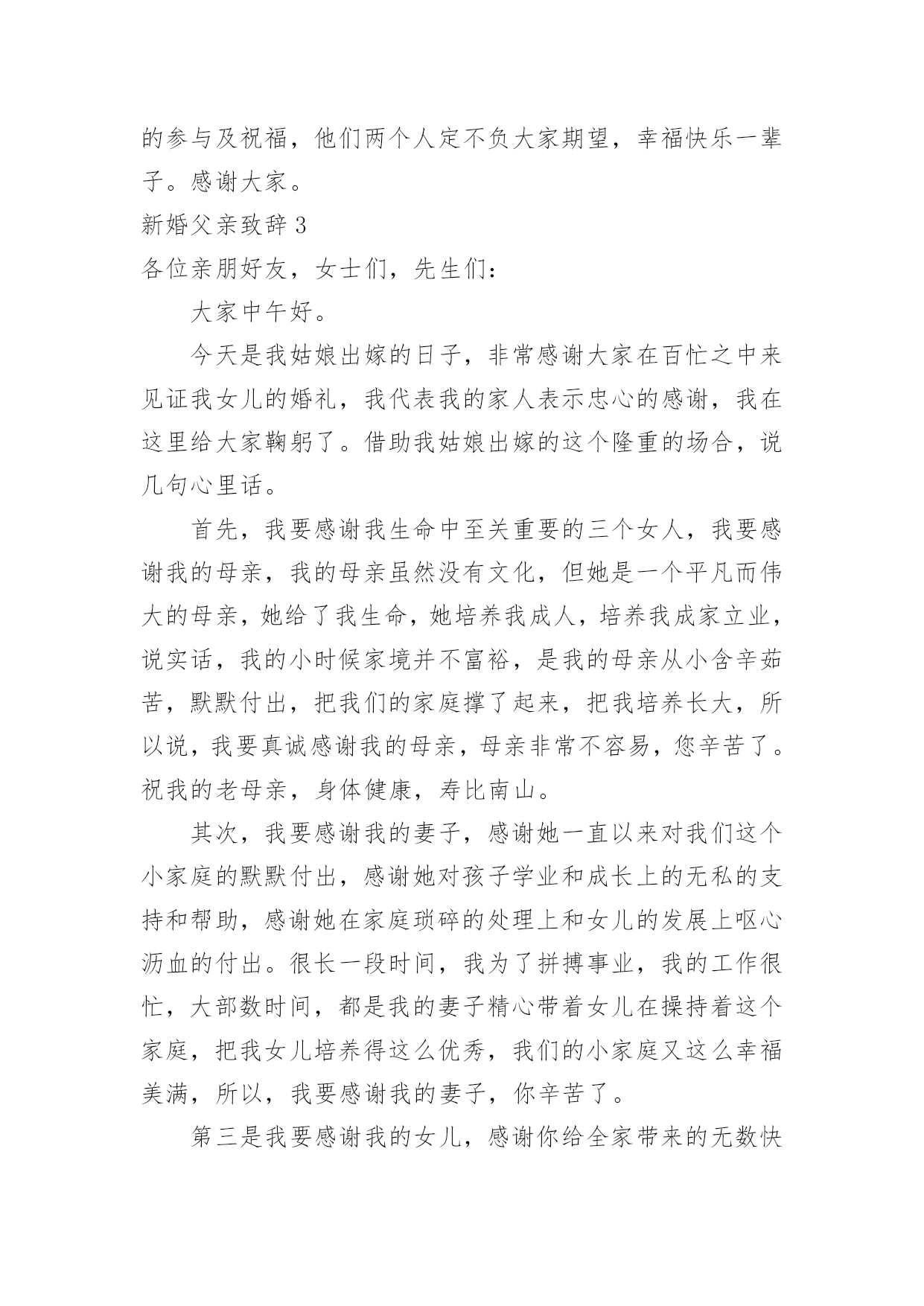 的参与及祝福，他们两个人定不负大家期望，幸福快乐一辈子。感谢大家。

新婚父亲致辞 3

各位亲朋好友，女士们，先生们：

大家中午好。

今天是我姑娘出嫁的日子，非常感谢大家在百忙之中来见证我女儿的婚礼，我代表我的家人表示忠心的感谢，我在这里给大家鞠躬了。借助我姑娘出嫁的这个隆重的场合，说几句心里话。

首先，我要感谢我生命中至关重要的三个女人，我要感谢我的母亲，我的母亲虽然没有文化，但她是一个平凡而伟大的母亲，她给了我生命，她培养我成人，培养我成家立业，说实话，我的小时候家境并不富裕，是我的母亲从小含辛茹苦，默默付出，把我们的家庭撑了起来，把我培养长大，所以说，我要真诚感谢我的母亲，母亲非常不容易，您辛苦了。祝我的老母亲，身体健康，寿比南山。

其次，我要感谢我的妻子，感谢她一直以来对我们这个小家庭的默默付出，感谢她对孩子学业和成长上的无私的支持和帮助，感谢她在家庭琐碎的处理上和女儿的发展上呕心沥血的付出。很长一段时间，我为了拼搏事业，我的工作很忙，大部数时间，都是我的妻子精心带着女儿在操持着这个家庭，把我女儿培养得这么优秀，我们的小家庭又这么幸福美满，所以，我要感谢我的妻子，你辛苦了。

第三是我要感谢我的女儿，感谢你给全家带来的无数快